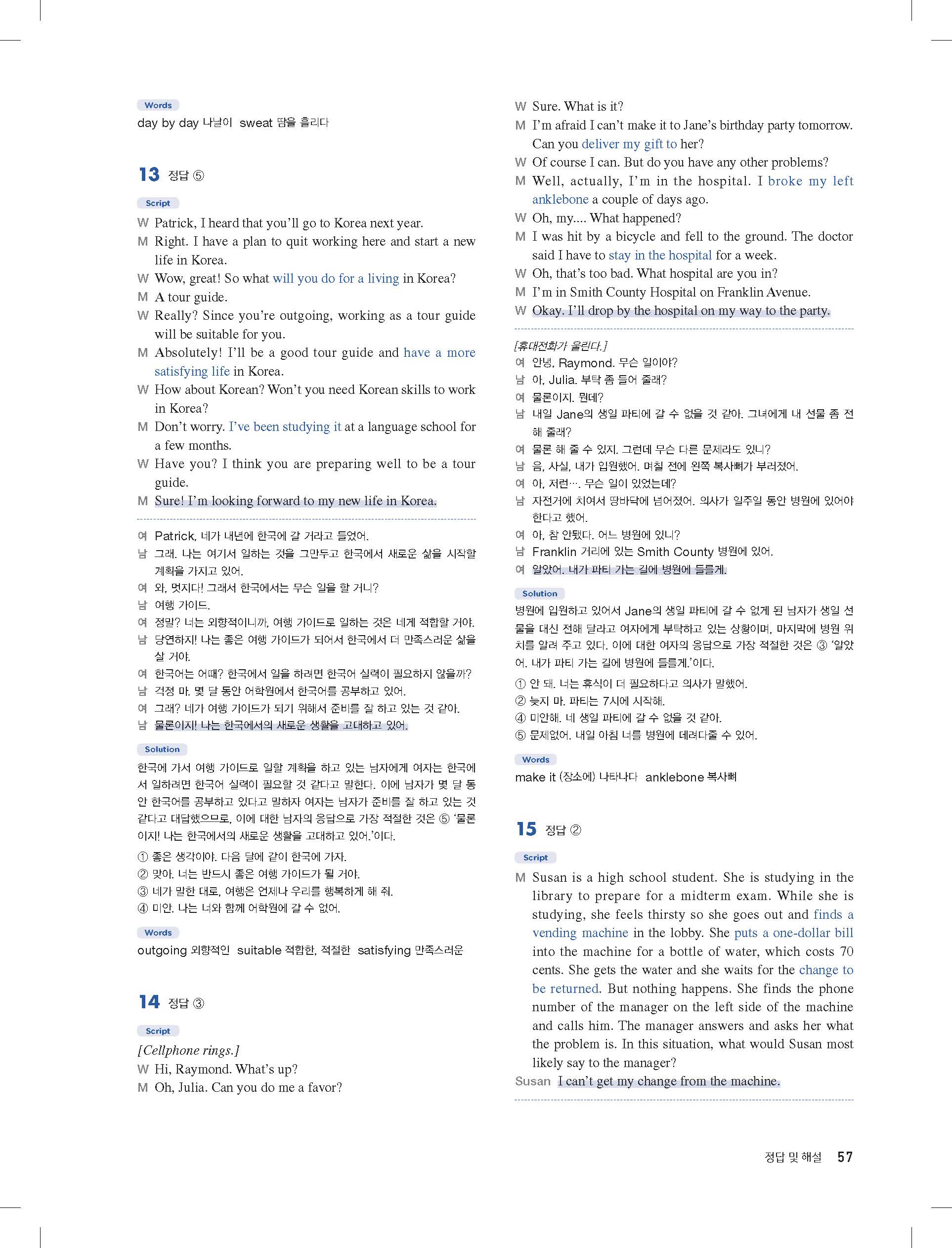 Words
day by day 나날이 sweat 땀을 흘리다

13 정답 ⑤

Script
W Patrick, I heard that you'll go to Korea next year.
M Right. I have a plan to quit working here and start a new life in Korea.
W Wow, great! So what will you do for a living in Korea?
M A tour guide.
W Really? Since you're outgoing, working as a tour guide will be suitable for you.
M Absolutely! I'll be a good tour guide and have a more satisfying life in Korea.
W How about Korean? Won't you need Korean skills to work in Korea?
M Don't worry. I've been studying it at a language school for a few months.
W Have you? I think you are preparing well to be a tour guide.
M Sure! I'm looking forward to my new life in Korea.

여 Patrick, 네가 내년에 한국에 갈 거라고 들었어.
남 그래. 나는 여기서 일하는 것을 그만두고 한국에서 새로운 삶을 시작할 계획을 가지고 있어.
여 와, 멋지다! 그래서 한국에서는 무슨 일을 할 거니?
남 여행 가이드.
여 정말? 너는 외향적이니까, 여행 가이드로 일하는 것은 네게 적합할 거야.
남 당연하지! 나는 좋은 여행 가이드가 되어서 한국에서 더 만족스러운 삶을 살 거야.
여 한국어는 어때? 한국에서 일을 하려면 한국어 실력이 필요하지 않을까?
남 걱정 마. 몇 달 동안 어학원에서 한국어를 공부하고 있어.
여 그래? 네가 여행 가이드가 되기 위해서 준비를 잘 하고 있는 것 같아.
남 물론이지! 나는 한국에서의 새로운 생활을 고대하고 있어.

Solution
한국에 가서 여행 가이드로 일할 계획을 하고 있는 남자에게 여자는 한국에서 일하려면 한국어 실력이 필요할 것 같다고 말한다. 이에 남자가 몇 달 동안 한국어를 공부하고 있다고 말하자 여자는 남자가 준비를 잘 하고 있는 것 같다고 대답했으므로, 이에 대한 남자의 응답으로 가장 적절한 것은 ⑤ '물론이지! 나는 한국에서의 새로운 생활을 고대하고 있어.'이다.
① 좋은 생각이야. 다음 달에 같이 한국에 가자.
② 맞아. 너는 반드시 좋은 여행 가이드가 될 거야.
③ 네가 말한 대로, 여행은 언제나 우리를 행복하게 해 줘.
④ 미안. 나는 너와 함께 어학원에 갈 수 없어.

Words
outgoing 외향적인 suitable 적합한, 적절한 satisfying 만족스러운

14 정답 ③

Script
[Cellphone rings.]
W Hi, Raymond. What's up?
M Oh, Julia. Can you do me a favor?
W Sure. What is it?
M I'm afraid I can't make it to Jane's birthday party tomorrow. Can you deliver my gift to her?
W Of course I can. But do you have any other problems?
M Well, actually, I'm in the hospital. I broke my left anklebone a couple of days ago.
W Oh, my.... What happened?
M I was hit by a bicycle and fell to the ground. The doctor said I have to stay in the hospital for a week.
W Oh, that's too bad. What hospital are you in?
M I'm in Smith County Hospital on Franklin Avenue.
W Okay. I'll drop by the hospital on my way to the party.

[휴대전화가 울린다.]
여 안녕, Raymond. 무슨 일이야?
남 아, Julia. 부탁 좀 들어 줄래?
여 물론이지. 뭔데?
남 내일 Jane의 생일 파티에 갈 수 없을 것 같아. 그녀에게 내 선물 좀 전해 줄래?
여 물론 해 줄 수 있지. 그런데 무슨 다른 문제라도 있니?
남 음, 사실, 내가 입원했어. 며칠 전에 왼쪽 복사뼈가 부러졌어.
여 아, 저런…. 무슨 일이 있었는데?
남 자전거에 치여서 땅바닥에 넘어졌어. 의사가 일주일 동안 병원에 있어야 한다고 했어.
여 아, 참 안됐다. 어느 병원에 있니?
남 Franklin 거리에 있는 Smith County 병원에 있어.
여 알았어. 내가 파티 가는 길에 병원에 들를게.

Solution
병원에 입원하고 있어서 Jane의 생일 파티에 갈 수 없게 된 남자가 생일 선물을 대신 전해 달라고 여자에게 부탁하고 있는 상황이며, 마지막에 병원 위치를 알려 주고 있다. 이에 대한 여자의 응답으로 가장 적절한 것은 ③ '알았어. 내가 파티 가는 길에 병원에 들를게.'이다.
① 안 돼. 너는 휴식이 더 필요하다고 의사가 말했어.
② 늦지 마. 파티는 7시에 시작해.
④ 미안해. 네 생일 파티에 갈 수 없을 것 같아.
⑤ 문제없어. 내일 아침 너를 병원에 데려다줄 수 있어.

Words
make it (장소에) 나타나다 anklebone 복사뼈

15 정답 ②

Script
M Susan is a high school student. She is studying in the library to prepare for a midterm exam. While she is studying, she feels thirsty so she goes out and finds a vending machine in the lobby. She puts a one-dollar bill into the machine for a bottle of water, which costs 70 cents. She gets the water and she waits for the change to be returned. But nothing happens. She finds the phone number of the manager on the left side of the machine and calls him. The manager answers and asks her what the problem is. In this situation, what would Susan most likely say to the manager?
Susan I can't get my change from the machine.

정답 및 해설 57